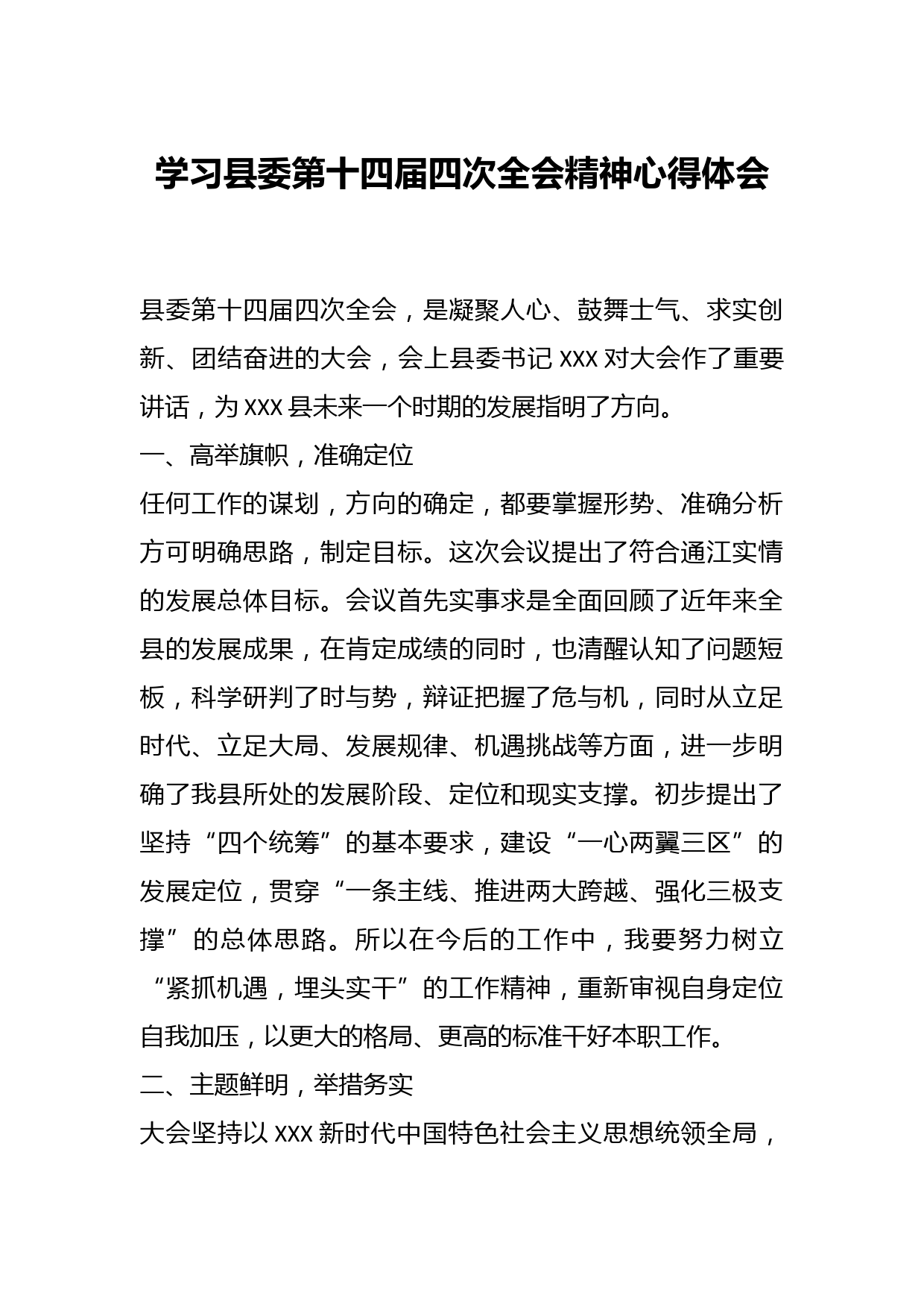 学习县委第十四届四次全会精神心得体会

县委第十四届四次全会，是凝聚人心、鼓舞士气、求实创新、团结奋进的大会，会上县委书记 XXX 对大会作了重要讲话，为 XXX 县未来一个时期的发展指明了方向。

一、高举旗帜，准确定位

任何工作的谋划，方向的确定，都要掌握形势、准确分析方可明确思路，制定目标。这次会议提出了符合通江实情的发展总体目标。会议首先实事求是全面回顾了近年来全县的发展成果，在肯定成绩的同时，也清醒认知了问题短板，科学研判了时与势，辩证把握了危与机，同时从立足时代、立足大局、发展规律、机遇挑战等方面，进一步明确了我县所处的发展阶段、定位和现实支撑。初步提出了坚持“四个统筹”的基本要求，建设“一心两翼三区”的发展定位，贯穿“一条主线、推进两大跨越、强化三极支撑”的总体思路。所以在今后的工作中，我要努力树立“紧抓机遇，埋头实干”的工作精神，重新审视自身定位自我加压，以更大的格局、更高的标准干好本职工作。

二、主题鲜明，举措务实

大会坚持以 XXX 新时代中国特色社会主义思想统领全局，